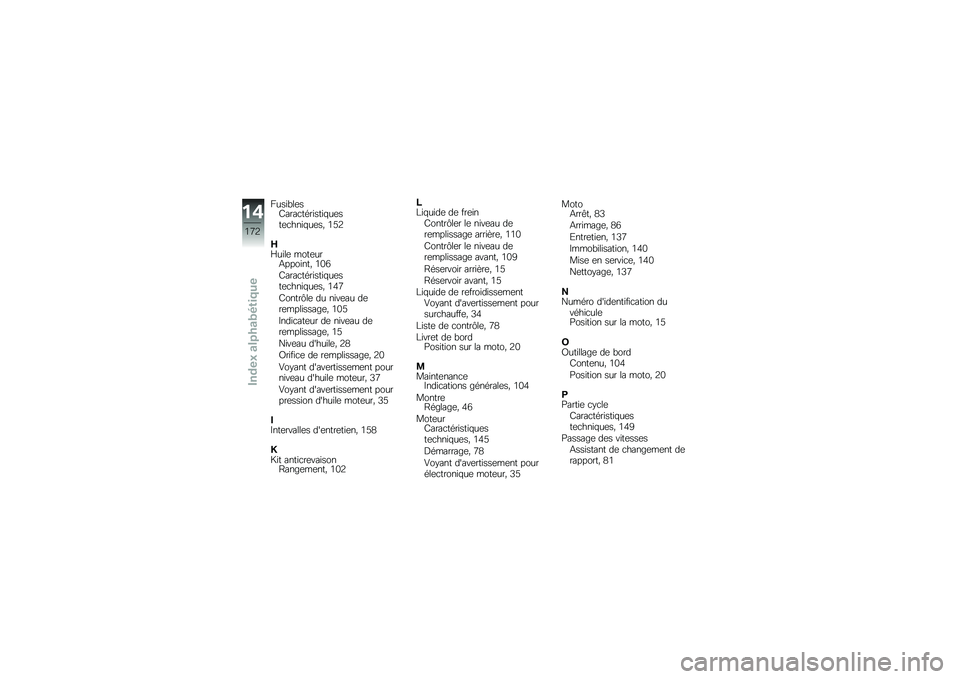 14
172
Index alphabétique

Fusibles
Caractéristiques techniques, 152

H
Huile moteur
Appoint, 106
Caractéristiques techniques, 147
Contrôle du niveau de remplissage, 105
Indicateur de niveau de remplissage, 15
Niveau d'huile, 28
Orifice de remplissage, 20
Voyant d'avertissement pour niveau d'huile moteur, 37
Voyant d'avertissement pour pression d'huile moteur, 35

I
Intervalles d'entretien, 158

K
Kit anticrevaison
Rangement, 102

L
Liquide de frein
Contrôler le niveau de remplissage arrière, 110
Contrôler le niveau de remplissage avant, 109
Réservoir arrière, 15
Réservoir avant, 15
Liquide de refroidissement
Voyant d'avertissement pour surchauffe, 34
Liste de contrôle, 78
Livret de bord
Position sur la moto, 20

M
Maintenance
Indications générales, 104
Montre
Réglage, 46
Moteur
Caractéristiques techniques, 145
Démarrage, 78
Voyant d'avertissement pour électronique moteur, 35

Moto
Arrêt, 83
Arrimage, 86
Entretien, 137
Immobilisation, 140
Mise en service, 140
Nettoyage, 137

N
Numéro d'identification du véhicule
Position sur la moto, 15

O
Outillage de bord
Contenu, 104
Position sur la moto, 20

P
Partie cycle
Caractéristiques techniques, 149
Passage des vitesses
Assistant de changement de rapport, 81

carmanualsonline.info